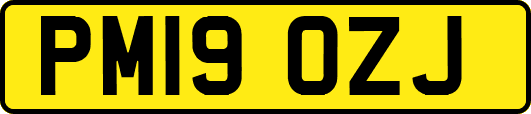 PM19 OZJ